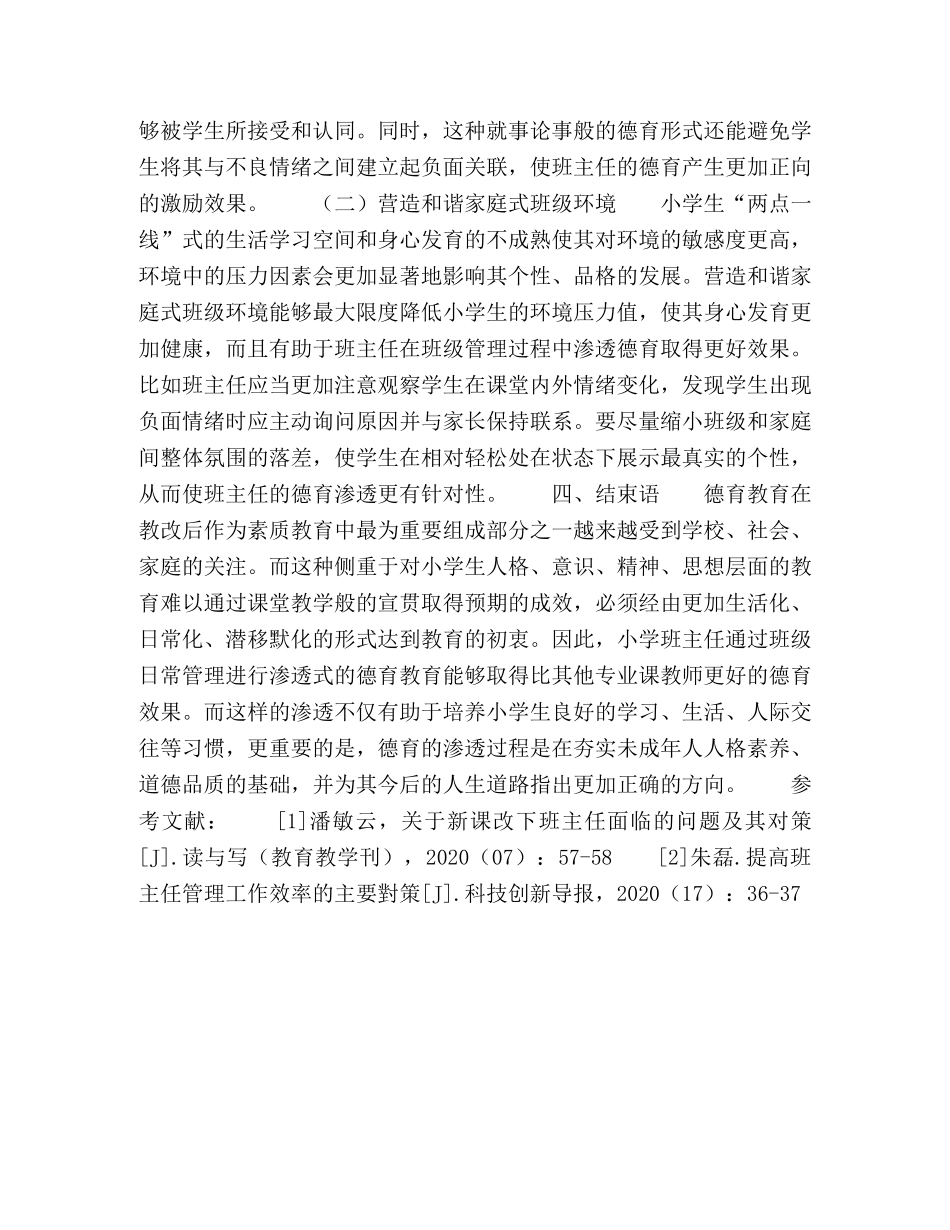 够被学生所接受和认同。同时，这种就事论事般的德育形式还能避免学生将其与不良情绪之间建立起负面关联，使班主任的德育产生更加正向的激励效果。　　（二）营造和谐家庭式班级环境　　小学生“两点一线”式的生活学习空间和身心发育的不成熟使其对环境的敏感度更高，环境中的压力因素会更加显著地影响其个性、品格的发展。营造和谐家庭式班级环境能够最大限度降低小学生的环境压力值，使其身心发育更加健康，而且有助于班主任在班级管理过程中渗透德育取得更好效果。比如班主任应当更加注意观察学生在课堂内外情绪变化，发现学生出现负面情绪时应主动询问原因并与家长保持联系。要尽量缩小班级和家庭间整体氛围的落差，使学生在相对轻松处在状态下展示最真实的个性，从而使班主任的德育渗透更有针对性。　　四、结束语　　德育教育在教改后作为素质教育中最为重要组成部分之一越来越受到学校、社会、家庭的关注。而这种侧重于对小学生人格、意识、精神、思想层面的教育难以通过课堂教学般的宣贯取得预期的成效，必须经由更加生活化、日常化、潜移默化的形式达到教育的初衷。因此，小学班主任通过班级日常管理进行渗透式的德育教育能够取得比其他专业课教师更好的德育效果。而这样的渗透不仅有助于培养小学生良好的学习、生活、人际交往等习惯，更重要的是，德育的渗透过程是在夯实未成年人人格素养、道德品质的基础，并为其今后的人生道路指出更加正确的方向。　　参考文献：　　[1]潘敏云，关于新课改下班主任面临的问题及其对策[J].读与写（教育教学刊），2020（07）：57-58　　[2]朱磊.提高班主任管理工作效率的主要對策[J].科技创新导报，2020（17）：36-37